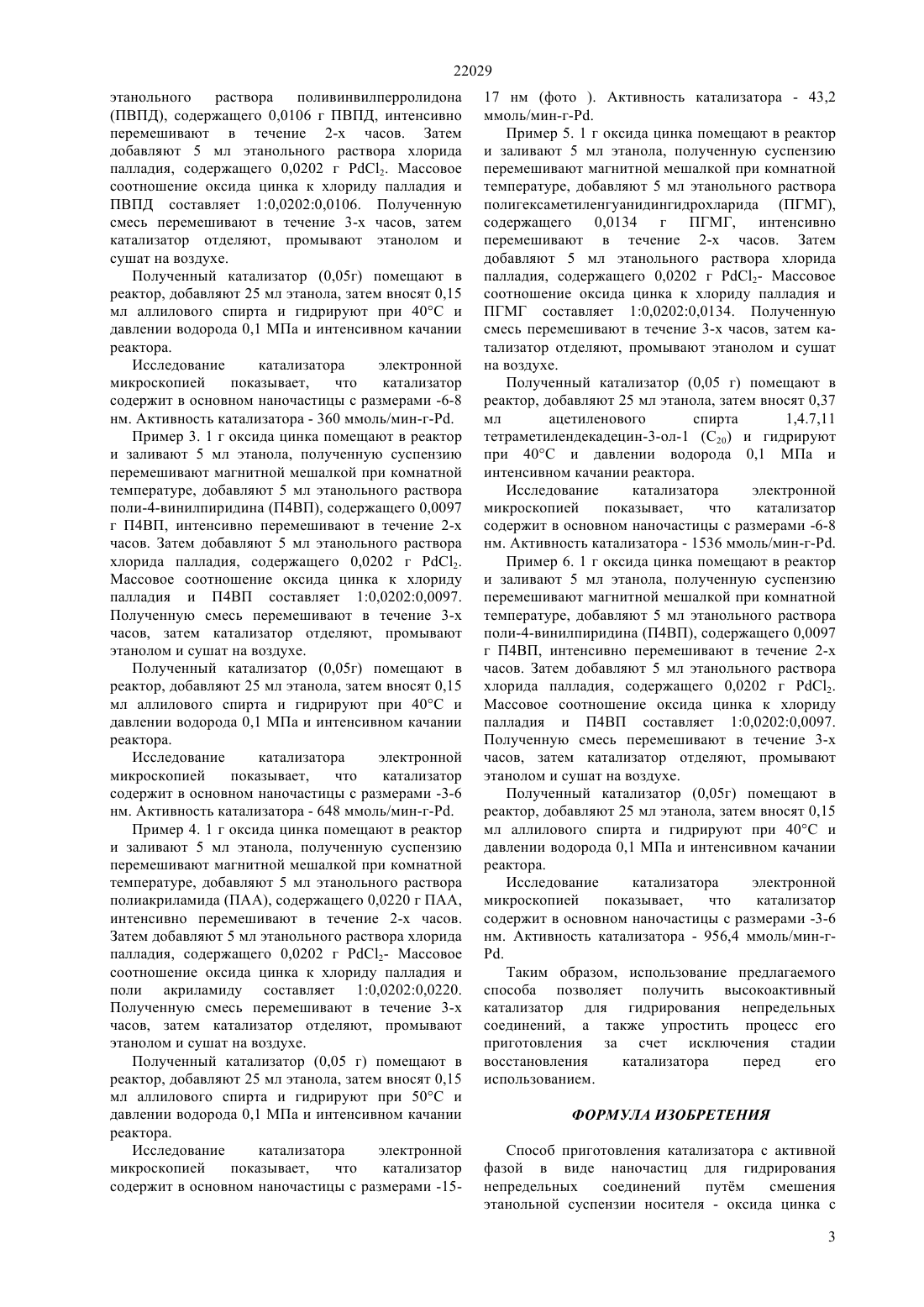 22029

этанольного раствора поливинвилперролидона (ПВПД), содержащего 0,0106 г ПВПД, интенсивно перемешивают в течение 2-х часов. Затем добавляют 5 мл этанольного раствора хлорида палладия, содержащего 0,0202 г $PdCl_2$. Массовое соотношение оксида цинка к хлориду палладия и ПВПД составляет 1:0,0202:0,0106. Полученную смесь перемешивают в течение 3-х часов, затем катализатор отделяют, промывают этанолом и сушат на воздухе.

Полученный катализатор (0,05г) помещают в реактор, добавляют 25 мл этанола, затем вносят 0,15 мл аллилового спирта и гидрируют при 40°С и давлении водорода 0,1 МПа и интенсивном качании реактора.

Исследование катализатора электронной микроскопией показывает, что катализатор содержит в основном наночастицы с размерами -6-8 нм. Активность катализатора - 360 ммоль/мин-г-Pd.

Пример 3. 1 г оксида цинка помещают в реактор и заливают 5 мл этанола, полученную суспензию перемешивают магнитной мешалкой при комнатной температуре, добавляют 5 мл этанольного раствора поли-4-винилпиридина (П4ВП), содержащего 0,0097 г П4ВП, интенсивно перемешивают в течение 2-х часов. Затем добавляют 5 мл этанольного раствора хлорида палладия, содержащего 0,0202 г $PdCl_2$. Массовое соотношение оксида цинка к хлориду палладия и П4ВП составляет 1:0,0202:0,0097. Полученную смесь перемешивают в течение 3-х часов, затем катализатор отделяют, промывают этанолом и сушат на воздухе.

Полученный катализатор (0,05г) помещают в реактор, добавляют 25 мл этанола, затем вносят 0,15 мл аллилового спирта и гидрируют при 40°С и давлении водорода 0,1 МПа и интенсивном качании реактора.

Исследование катализатора электронной микроскопией показывает, что катализатор содержит в основном наночастицы с размерами -3-6 нм. Активность катализатора - 648 ммоль/мин-г-Pd.

Пример 4. 1 г оксида цинка помещают в реактор и заливают 5 мл этанола, полученную суспензию перемешивают магнитной мешалкой при комнатной температуре, добавляют 5 мл этанольного раствора полиакриламида (ПАА), содержащего 0,0220 г ПАА, интенсивно перемешивают в течение 2-х часов. Затем добавляют 5 мл этанольного раствора хлорида палладия, содержащего 0,0202 г $PdCl_2$- Массовое соотношение оксида цинка к хлориду палладия и поли акриламиду составляет 1:0,0202:0,0220. Полученную смесь перемешивают в течение 3-х часов, затем катализатор отделяют, промывают этанолом и сушат на воздухе.

Полученный катализатор (0,05 г) помещают в реактор, добавляют 25 мл этанола, затем вносят 0,15 мл аллилового спирта и гидрируют при 50°С и давлении водорода 0,1 МПа и интенсивном качании реактора.

Исследование катализатора электронной микроскопией показывает, что катализатор содержит в основном наночастицы с размерами -15-17 нм (фото ). Активность катализатора - 43,2 ммоль/мин-г-Pd.

Пример 5. 1 г оксида цинка помещают в реактор и заливают 5 мл этанола, полученную суспензию перемешивают магнитной мешалкой при комнатной температуре, добавляют 5 мл этанольного раствора полигексаметиленгуанидингидрохларида (ПГМГ), содержащего 0,0134 г ПГМГ, интенсивно перемешивают в течение 2-х часов. Затем добавляют 5 мл этанольного раствора хлорида палладия, содержащего 0,0202 г $PdCl_2$- Массовое соотношение оксида цинка к хлориду палладия и ПГМГ составляет 1:0,0202:0,0134. Полученную смесь перемешивают в течение 3-х часов, затем катализатор отделяют, промывают этанолом и сушат на воздухе.

Полученный катализатор (0,05 г) помещают в реактор, добавляют 25 мл этанола, затем вносят 0,37 мл ацетиленового спирта 1,4.7,11 тетраметилендекадецин-3-ол-1 ($C_{20}$) и гидрируют при 40°С и давлении водорода 0,1 МПа и интенсивном качании реактора.

Исследование катализатора электронной микроскопией показывает, что катализатор содержит в основном наночастицы с размерами -6-8 нм. Активность катализатора - 1536 ммоль/мин-г-Pd.

Пример 6. 1 г оксида цинка помещают в реактор и заливают 5 мл этанола, полученную суспензию перемешивают магнитной мешалкой при комнатной температуре, добавляют 5 мл этанольного раствора поли-4-винилпиридина (П4ВП), содержащего 0,0097 г П4ВП, интенсивно перемешивают в течение 2-х часов. Затем добавляют 5 мл этанольного раствора хлорида палладия, содержащего 0,0202 г $PdCl_2$. Массовое соотношение оксида цинка к хлориду палладия и П4ВП составляет 1:0,0202:0,0097. Полученную смесь перемешивают в течение 3-х часов, затем катализатор отделяют, промывают этанолом и сушат на воздухе.

Полученный катализатор (0,05г) помещают в реактор, добавляют 25 мл этанола, затем вносят 0,15 мл аллилового спирта и гидрируют при 40°С и давлении водорода 0,1 МПа и интенсивном качании реактора.

Исследование катализатора электронной микроскопией показывает, что катализатор содержит в основном наночастицы с размерами -3-6 нм. Активность катализатора - 956,4 ммоль/мин-г-Pd.

Таким образом, использование предлагаемого способа позволяет получить высокоактивный катализатор для гидрирования непредельных соединений, а также упростить процесс его приготовления за счет исключения стадии восстановления катализатора перед его использованием.

ФОРМУЛА ИЗОБРЕТЕНИЯ

Способ приготовления катализатора с активной фазой в виде наночастиц для гидрирования непредельных соединений путём смешения этанольной суспензии носителя - оксида цинка с

3